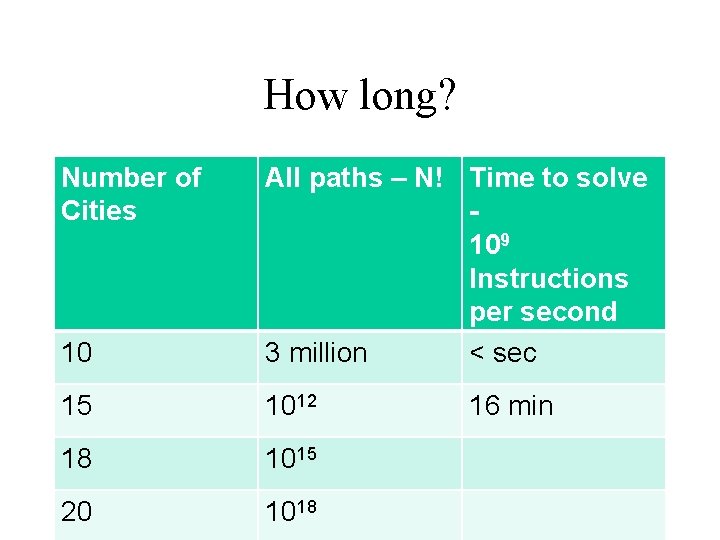 How long?

| Number of Cities | All paths – N! | Time to solve - $10^9$ Instructions per second |
|---|---|---|
| 10 | 3 million | < sec |
| 15 | $10^{12}$ | 16 min |
| 18 | $10^{15}$ | |
| 20 | $10^{18}$ | |